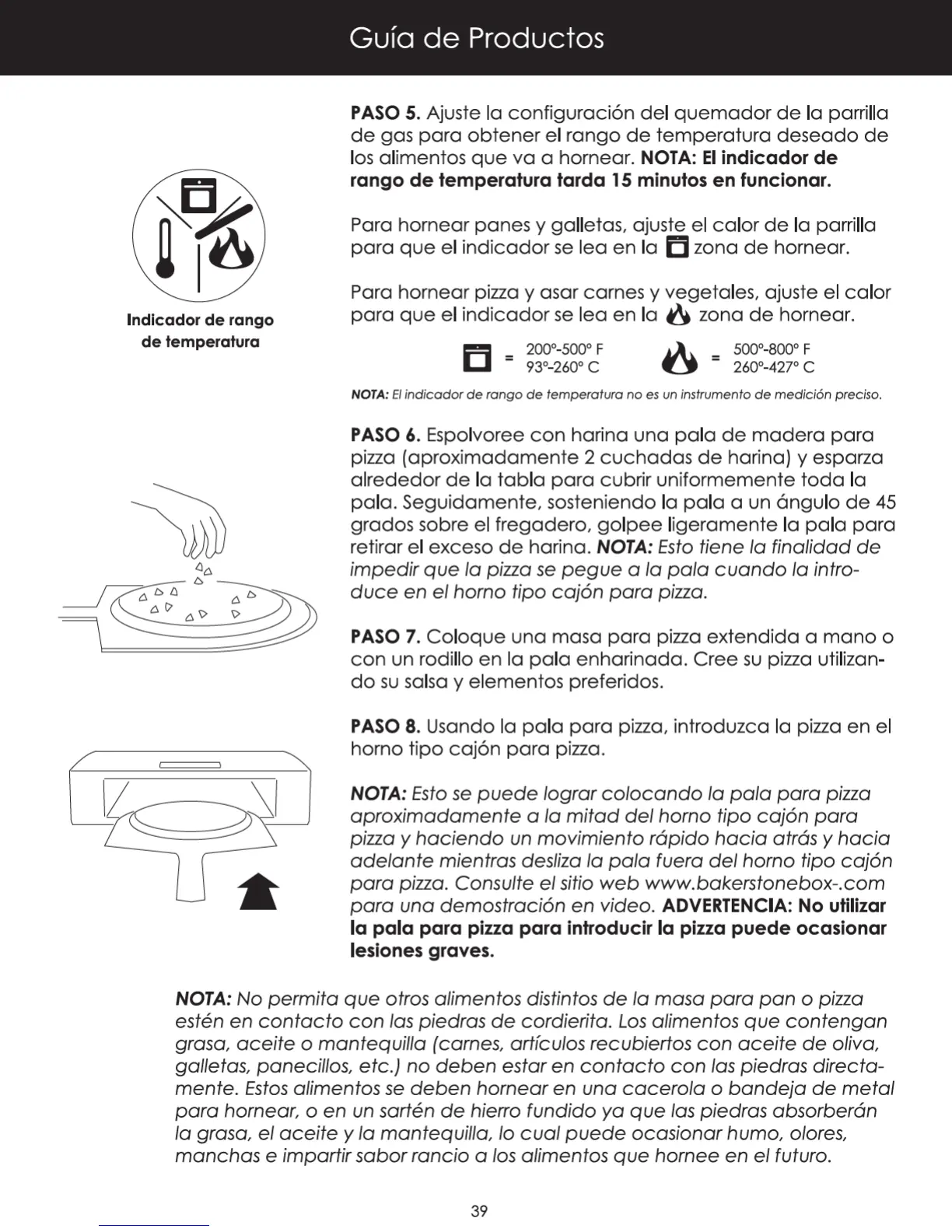 Guía de Productos

Indicador de rango de temperatura

PASO 5. Ajuste la configuración del quemador de la parrilla de gas para obtener el rango de temperatura deseado de los alimentos que va a hornear. NOTA: El indicador de rango de temperatura tarda 15 minutos en funcionar.

Para hornear panes y galletas, ajuste el calor de la parrilla para que el indicador se lea en la zona de hornear.

Para hornear pizza y asar carnes y vegetales, ajuste el calor para que el indicador se lea en la zona de hornear.

= 200°-500° F 93°-260° C

= 500°-800° F 260°-427° C

NOTA: El indicador de rango de temperatura no es un instrumento de medición preciso.

PASO 6. Espolvoree con harina una pala de madera para pizza (aproximadamente 2 cuchadas de harina) y esparza alrededor de la tabla para cubrir uniformemente toda la pala. Seguidamente, sosteniendo la pala a un ángulo de 45 grados sobre el fregadero, golpee ligeramente la pala para retirar el exceso de harina. NOTA: Esto tiene la finalidad de impedir que la pizza se pegue a la pala cuando la introduce en el horno tipo cajón para pizza.

PASO 7. Coloque una masa para pizza extendida a mano o con un rodillo en la pala enharinada. Cree su pizza utilizando su salsa y elementos preferidos.

PASO 8. Usando la pala para pizza, introduzca la pizza en el horno tipo cajón para pizza.

NOTA: Esto se puede lograr colocando la pala para pizza aproximadamente a la mitad del horno tipo cajón para pizza y haciendo un movimiento rápido hacia atrás y hacia adelante mientras desliza la pala fuera del horno tipo cajón para pizza. Consulte el sitio web www.bakerstonebox-.com para una demostración en video. ADVERTENCIA: No utilizar la pala para pizza para introducir la pizza puede ocasionar lesiones graves.

NOTA: No permita que otros alimentos distintos de la masa para pan o pizza estén en contacto con las piedras de cordierita. Los alimentos que contengan grasa, aceite o mantequilla (carnes, artículos recubiertos con aceite de oliva, galletas, panecillos, etc.) no deben estar en contacto con las piedras directamente. Estos alimentos se deben hornear en una cacerola o bandeja de metal para hornear, o en un sartén de hierro fundido ya que las piedras absorberán la grasa, el aceite y la mantequilla, lo cual puede ocasionar humo, olores, manchas e impartir sabor rancio a los alimentos que hornee en el futuro.

39